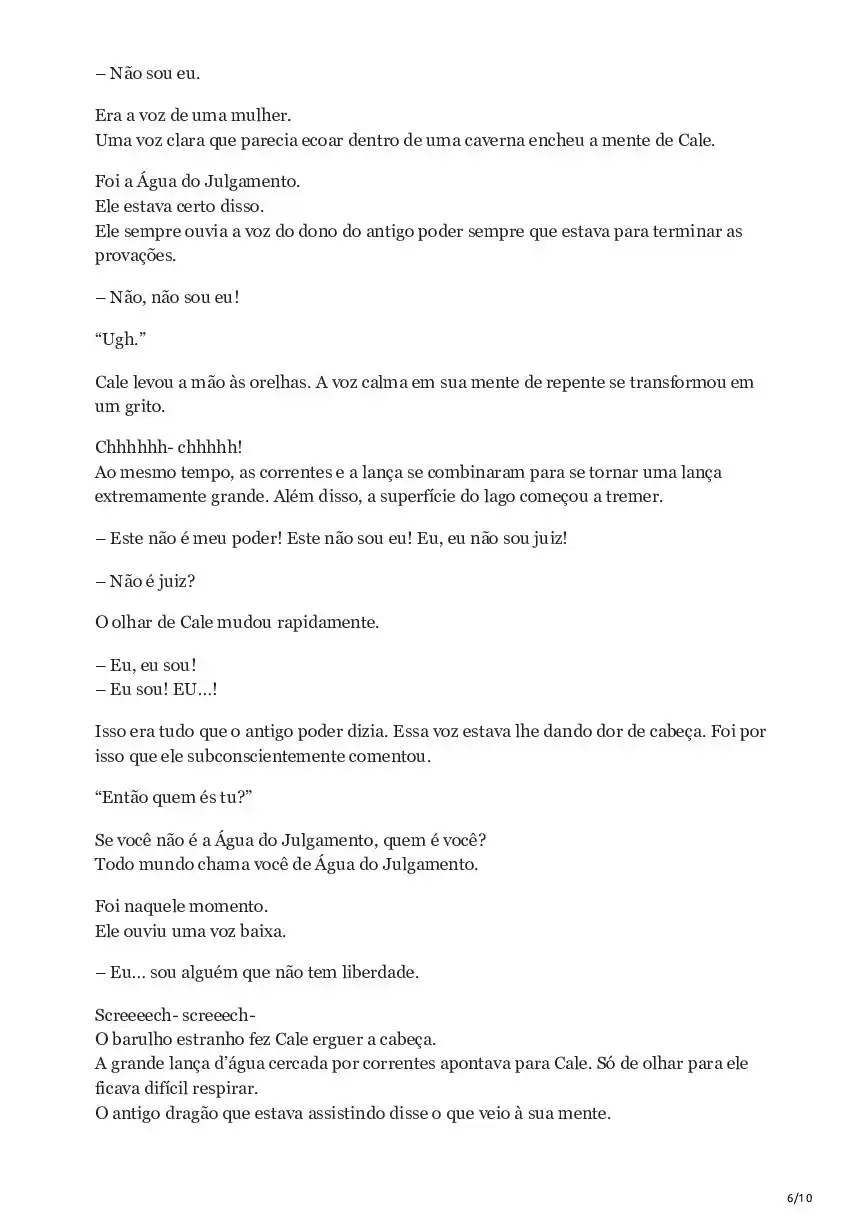 – Não sou eu.

Era a voz de uma mulher.
Uma voz clara que parecia ecoar dentro de uma caverna encheu a mente de Cale.

Foi a Água do Julgamento.
Ele estava certo disso.
Ele sempre ouvia a voz do dono do antigo poder sempre que estava para terminar as provações.

– Não, não sou eu!

“Ugh.”

Cale levou a mão às orelhas. A voz calma em sua mente de repente se transformou em um grito.

Chhhhhh- chhhhh!
Ao mesmo tempo, as correntes e a lança se combinaram para se tornar uma lança extremamente grande. Além disso, a superfície do lago começou a tremer.

– Este não é meu poder! Este não sou eu! Eu, eu não sou juiz!

– Não é juiz?

O olhar de Cale mudou rapidamente.

– Eu, eu sou!
– Eu sou! EU...!

Isso era tudo que o antigo poder dizia. Essa voz estava lhe dando dor de cabeça. Foi por isso que ele subconscientemente comentou.

“Então quem és tu?”

Se você não é a Água do Julgamento, quem é você?
Todo mundo chama você de Água do Julgamento.

Foi naquele momento.
Ele ouviu uma voz baixa.

– Eu... sou alguém que não tem liberdade.

Screeeech- screeech-
O barulho estranho fez Cale erguer a cabeça.
A grande lança d’água cercada por correntes apontava para Cale. Só de olhar para ele ficava difícil respirar.
O antigo dragão que estava assistindo disse o que veio à sua mente.

6/10